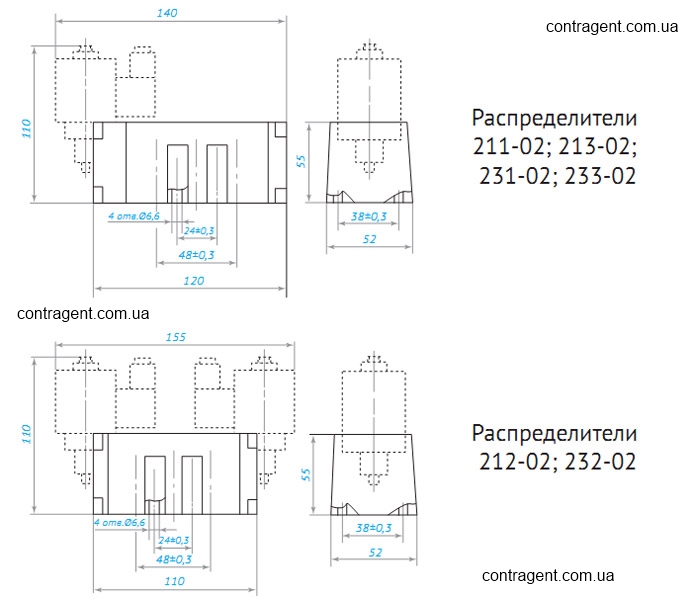 140

contragent.com.ua

110

55

Распределители 211-02; 213-02; 231-02; 233-02

4 отв.Ø6,6

24±0,3

48±0,3

120

38±0,3

52

contragent.com.ua

155

110

55

Распределители 212-02; 232-02

4 отв.Ø6,6

24±0,3

48±0,3

110

38±0,3

52

contragent.com.ua